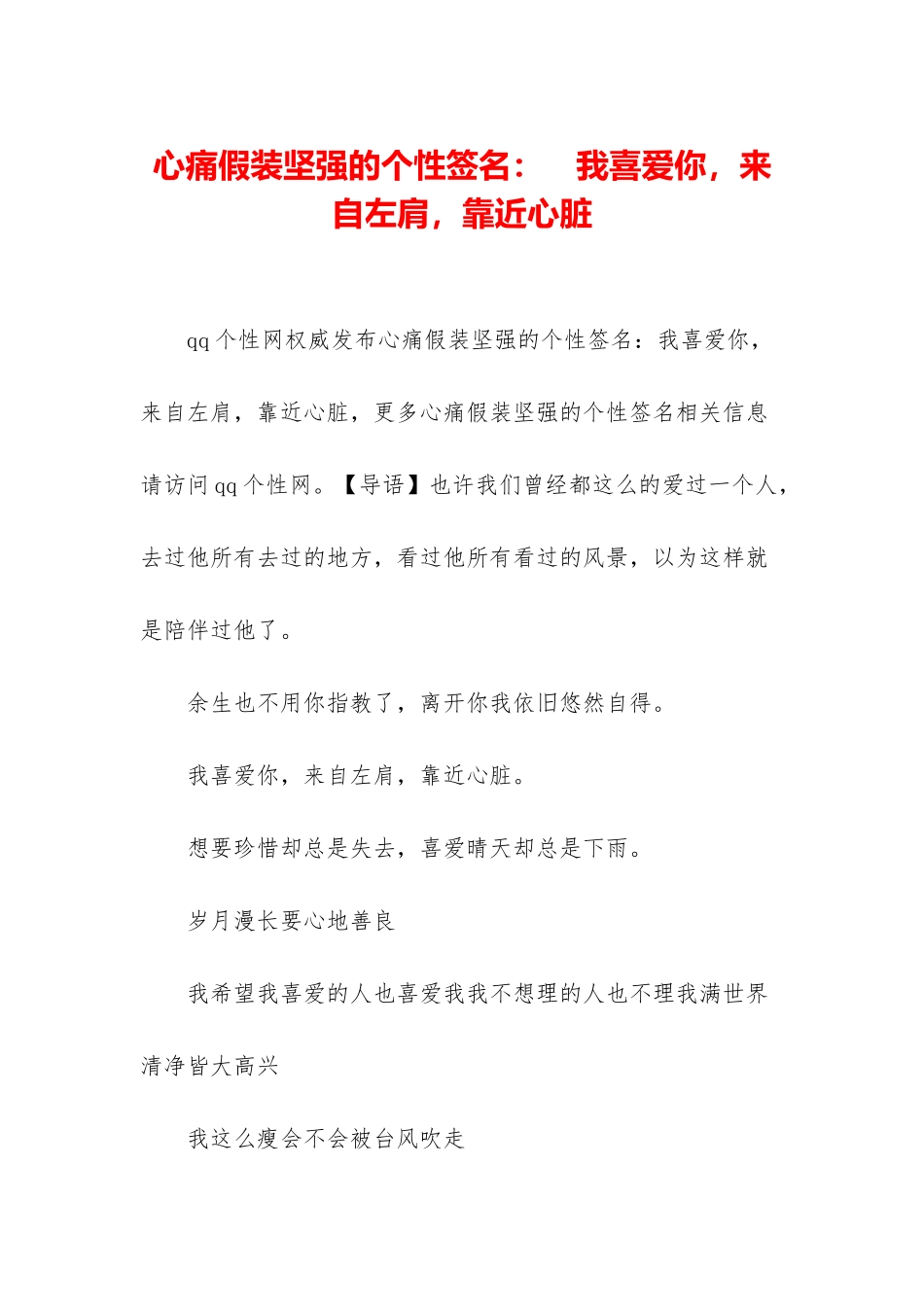 心痛假装坚强的个性签名： 我喜爱你，来自左肩，靠近心脏

qq个性网权威发布心痛假装坚强的个性签名：我喜爱你，来自左肩，靠近心脏，更多心痛假装坚强的个性签名相关信息请访问qq个性网。【导语】也许我们曾经都这么的爱过一个人，去过他所有去过的地方，看过他所有看过的风景，以为这样就是陪伴过他了。

余生也不用你指教了，离开你我依旧悠然自得。

我喜爱你，来自左肩，靠近心脏。

想要珍惜却总是失去，喜爱晴天却总是下雨。

岁月漫长要心地善良

我希望我喜爱的人也喜爱我我不想理的人也不理我满世界清净皆大高兴

我这么瘦会不会被台风吹走